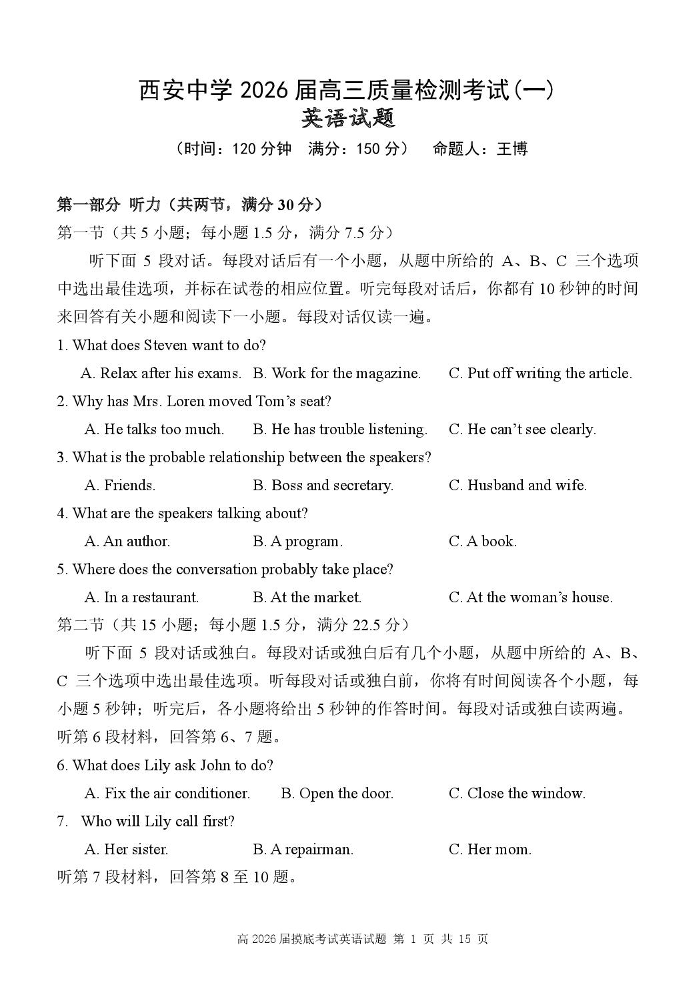 西安中学 2026 届高三质量检测考试(一)
英语试题
（时间：120 分钟　满分：150 分）　命题人：王博

第一部分 听力（共两节，满分 30 分）
第一节（共 5 小题；每小题 1.5 分，满分 7.5 分）
听下面 5 段对话。每段对话后有一个小题，从题中所给的 A、B、C 三个选项中选出最佳选项，并标在试卷的相应位置。听完每段对话后，你都有 10 秒钟的时间来回答有关小题和阅读下一小题。每段对话仅读一遍。

1. What does Steven want to do?
A. Relax after his exams. B. Work for the magazine. C. Put off writing the article.
2. Why has Mrs. Loren moved Tom's seat?
A. He talks too much. B. He has trouble listening. C. He can't see clearly.
3. What is the probable relationship between the speakers?
A. Friends. B. Boss and secretary. C. Husband and wife.
4. What are the speakers talking about?
A. An author. B. A program. C. A book.
5. Where does the conversation probably take place?
A. In a restaurant. B. At the market. C. At the woman's house.
第二节（共 15 小题；每小题 1.5 分，满分 22.5 分）
听下面 5 段对话或独白。每段对话或独白后有几个小题，从题中所给的 A、B、C 三个选项中选出最佳选项。听每段对话或独白前，你将有时间阅读各个小题，每小题 5 秒钟；听完后，各小题将给出 5 秒钟的作答时间。每段对话或独白读两遍。
听第 6 段材料，回答第 6、7 题。
6. What does Lily ask John to do?
A. Fix the air conditioner. B. Open the door. C. Close the window.
7. Who will Lily call first?
A. Her sister. B. A repairman. C. Her mom.
听第 7 段材料，回答第 8 至 10 题。

高 2026 届摸底考试英语试题 第 1 页 共 15 页